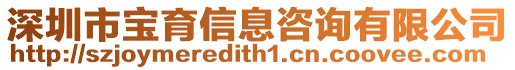 深圳市宝育信息咨询有限公司
http://szjoymeredith1.cn.coovee.com